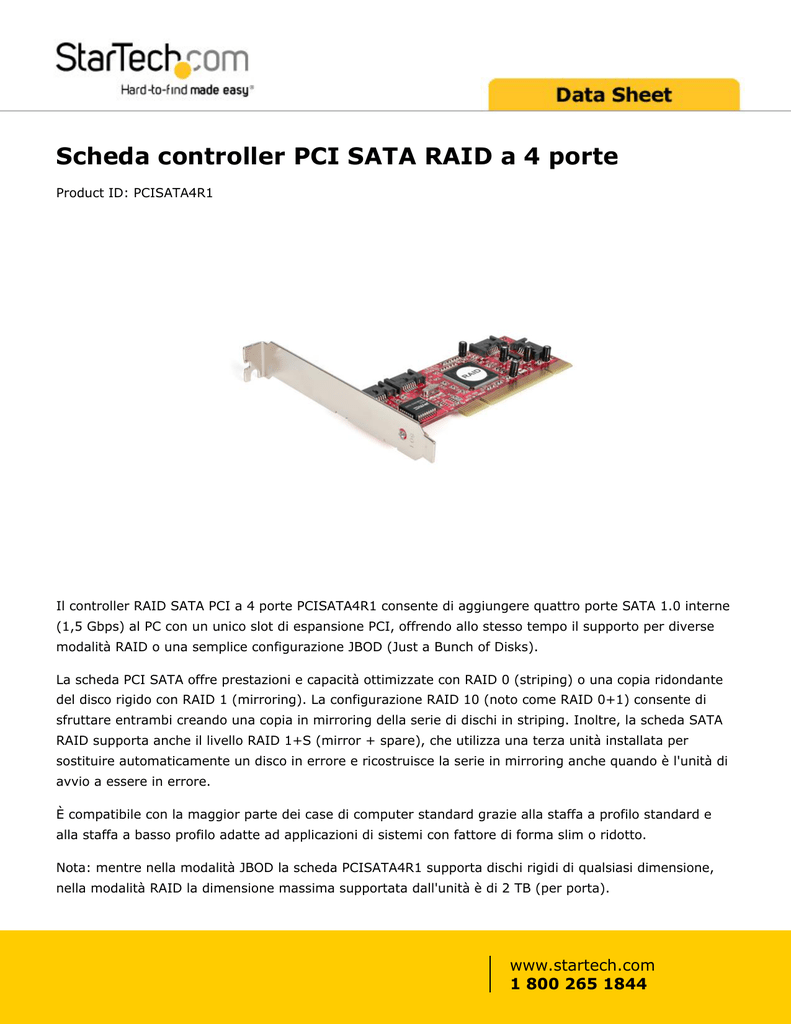 StarTech.com
Hard-to-find made easy®

Data Sheet

Scheda controller PCI SATA RAID a 4 porte

Product ID: PCISATA4R1

RAID

Il controller RAID SATA PCI a 4 porte PCISATA4R1 consente di aggiungere quattro porte SATA 1.0 interne (1,5 Gbps) al PC con un unico slot di espansione PCI, offrendo allo stesso tempo il supporto per diverse modalità RAID o una semplice configurazione JBOD (Just a Bunch of Disks).

La scheda PCI SATA offre prestazioni e capacità ottimizzate con RAID 0 (striping) o una copia ridondante del disco rigido con RAID 1 (mirroring). La configurazione RAID 10 (noto come RAID 0+1) consente di sfruttare entrambi creando una copia in mirroring della serie di dischi in striping. Inoltre, la scheda SATA RAID supporta anche il livello RAID 1+S (mirror + spare), che utilizza una terza unità installata per sostituire automaticamente un disco in errore e ricostruisce la serie in mirroring anche quando è l'unità di avvio a essere in errore.

È compatibile con la maggior parte dei case di computer standard grazie alla staffa a profilo standard e alla staffa a basso profilo adatte ad applicazioni di sistemi con fattore di forma slim o ridotto.

Nota: mentre nella modalità JBOD la scheda PCISATA4R1 supporta dischi rigidi di qualsiasi dimensione, nella modalità RAID la dimensione massima supportata dall'unità è di 2 TB (per porta).

www.startech.com
1 800 265 1844